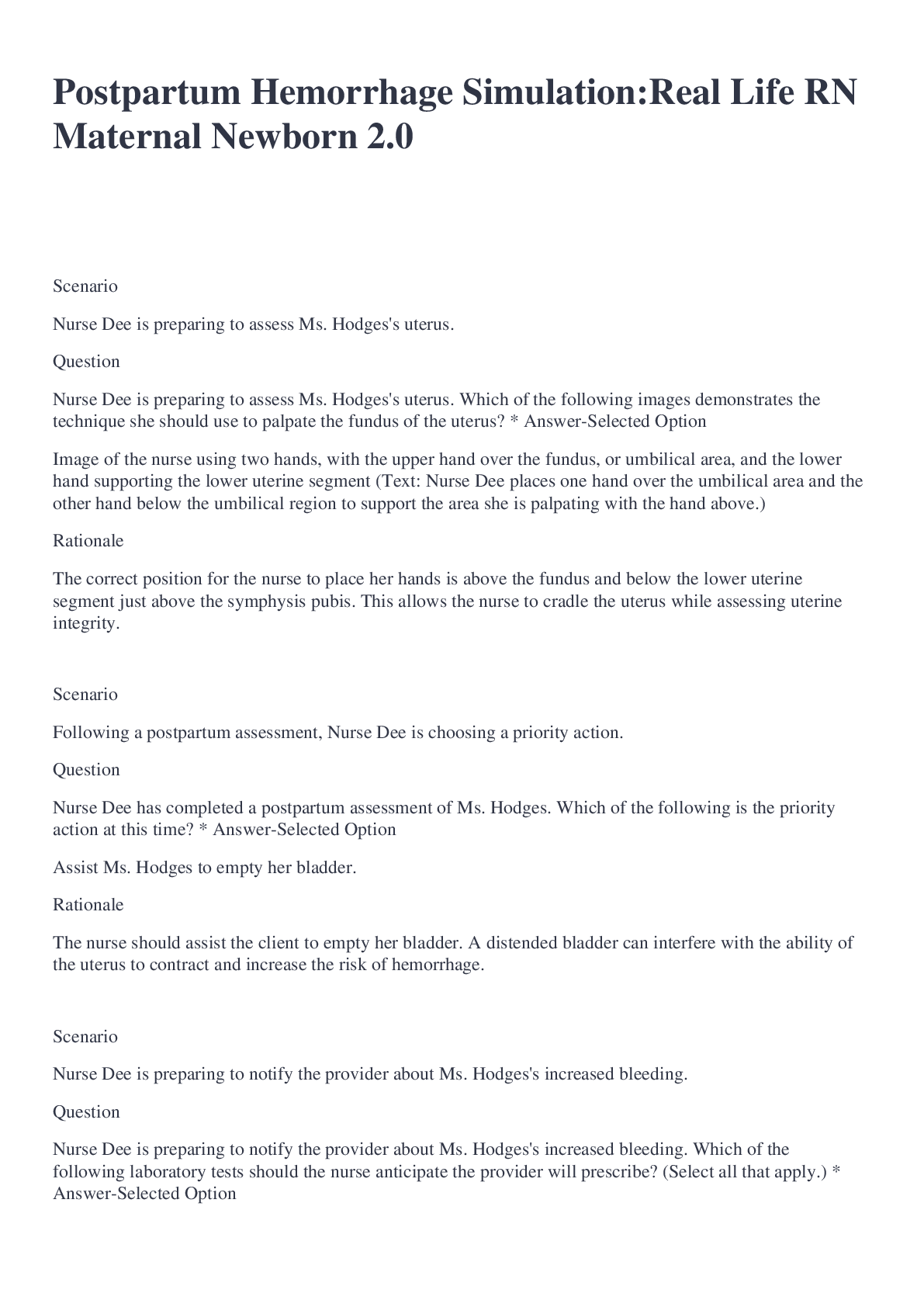 Postpartum Hemorrhage Simulation:Real Life RN Maternal Newborn 2.0

Scenario

Nurse Dee is preparing to assess Ms. Hodges's uterus.

Question

Nurse Dee is preparing to assess Ms. Hodges's uterus. Which of the following images demonstrates the technique she should use to palpate the fundus of the uterus? * Answer-Selected Option

Image of the nurse using two hands, with the upper hand over the fundus, or umbilical area, and the lower hand supporting the lower uterine segment (Text: Nurse Dee places one hand over the umbilical area and the other hand below the umbilical region to support the area she is palpating with the hand above.)

Rationale

The correct position for the nurse to place her hands is above the fundus and below the lower uterine segment just above the symphysis pubis. This allows the nurse to cradle the uterus while assessing uterine integrity.

Scenario

Following a postpartum assessment, Nurse Dee is choosing a priority action.

Question

Nurse Dee has completed a postpartum assessment of Ms. Hodges. Which of the following is the priority action at this time? * Answer-Selected Option

Assist Ms. Hodges to empty her bladder.

Rationale

The nurse should assist the client to empty her bladder. A distended bladder can interfere with the ability of the uterus to contract and increase the risk of hemorrhage.

Scenario

Nurse Dee is preparing to notify the provider about Ms. Hodges's increased bleeding.

Question

Nurse Dee is preparing to notify the provider about Ms. Hodges's increased bleeding. Which of the following laboratory tests should the nurse anticipate the provider will prescribe? (Select all that apply.) * Answer-Selected Option